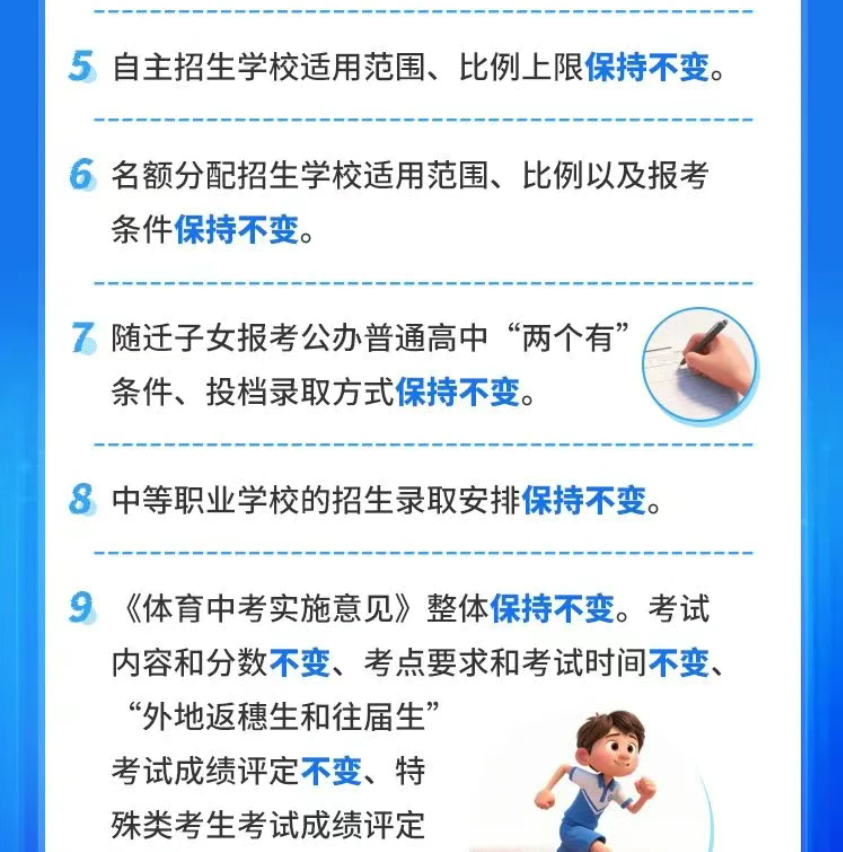 5 自主招生学校适用范围、比例上限保持不变。

6 名额分配招生学校适用范围、比例以及报考条件保持不变。

7 随迁子女报考公办普通高中“两个有”条件、投档录取方式保持不变。

8 中等职业学校的招生录取安排保持不变。

9 《体育中考实施意见》整体保持不变。考试内容和分数不变、考点要求和考试时间不变、“外地返穗生和往届生”考试成绩评定不变、特殊类考生考试成绩评定